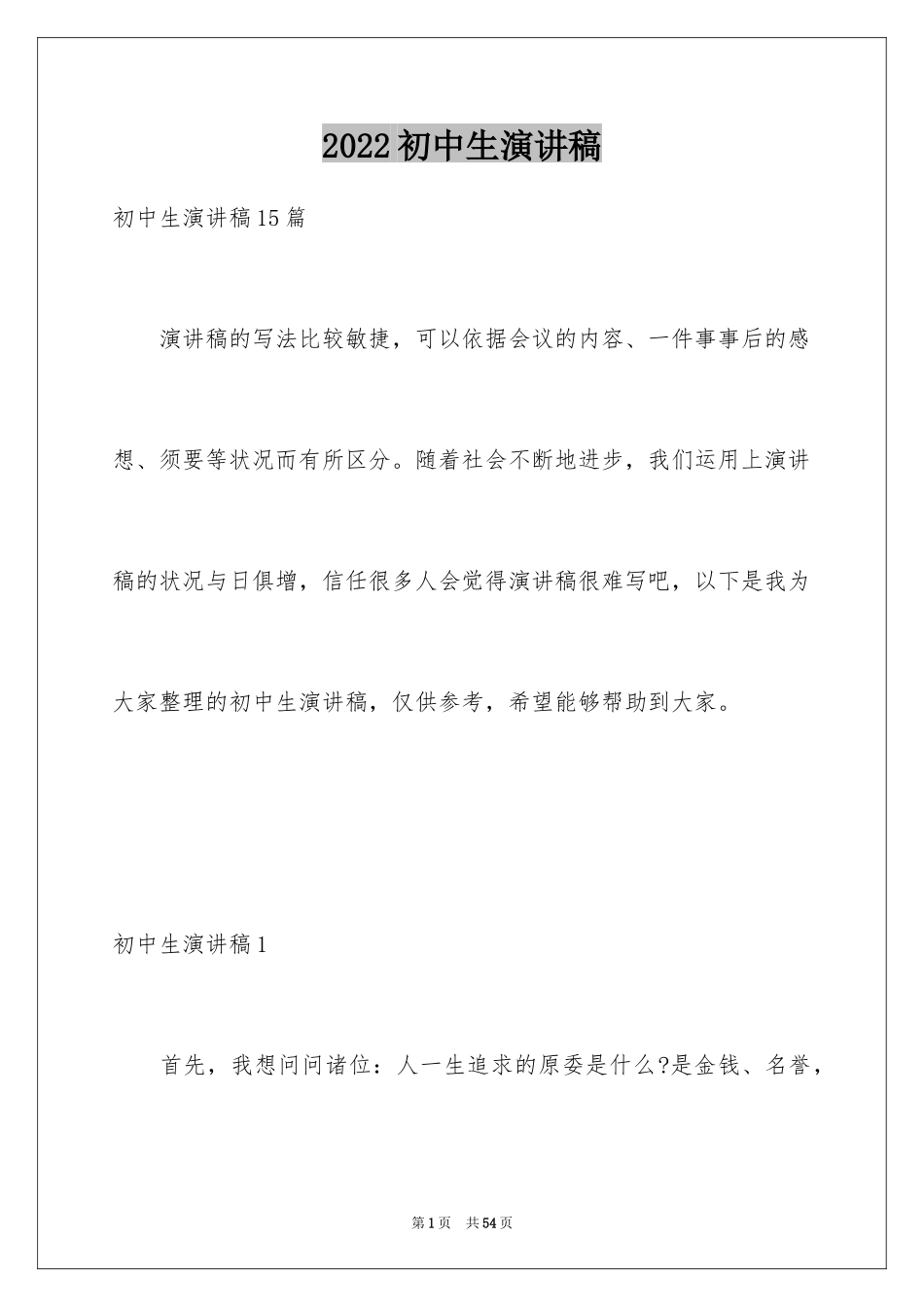 2022初中生演讲稿

初中生演讲稿15篇

演讲稿的写法比较敏捷，可以依据会议的内容、一件事事后的感想、须要等状况而有所区分。随着社会不断地进步，我们运用上演讲稿的状况与日俱增，信任很多人会觉得演讲稿很难写吧，以下是我为大家整理的初中生演讲稿，仅供参考，希望能够帮助到大家。

初中生演讲稿1

首先，我想问问诸位：人一生追求的原委是什么?是金钱、名誉，

第1页 共54页